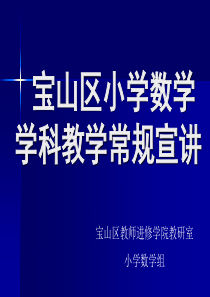 宝山区小学数学学科教学常规宣讲

宝山区教师进修学院教研室

小学数学组